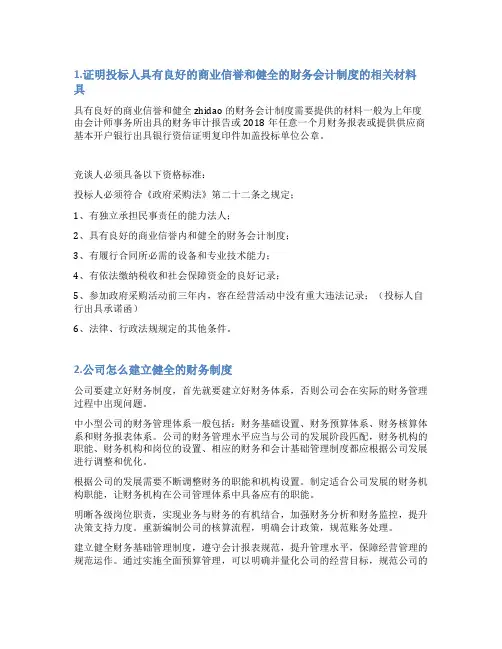 1.证明投标人具有良好的商业信誉和健全的财务会计制度的相关材料具

具有良好的商业信誉和健全 zhidao 的财务会计制度需要提供的材料一般为上年度由会计师事务所出具的财务审计报告或 2018 年任意一个月财务报表或提供供应商基本开户银行出具银行资信证明复印件加盖投标单位公章。

竞谈人必须具备以下资格标准：

投标人必须符合《政府采购法》第二十二条之规定：

1、有独立承担民事责任的能力法人；

2、具有良好的商业信誉内和健全的财务会计制度；

3、有履行合同所必需的设备和专业技术能力；

4、有依法缴纳税收和社会保障资金的良好记录；

5、参加政府采购活动前三年内，容在经营活动中没有重大违法记录；（投标人自行出具承诺函）

6、法律、行政法规规定的其他条件。

2.公司怎么建立健全的财务制度

公司要建立好财务制度，首先就要建立好财务体系，否则公司会在实际的财务管理过程中出现问题。

中小型公司的财务管理体系一般包括：财务基础设置、财务预算体系、财务核算体系和财务报表体系。公司的财务管理水平应当与公司的发展阶段匹配，财务机构的职能、财务机构和岗位的设置、相应的财务和会计基础管理制度都应根据公司发展进行调整和优化。

根据公司的发展需要不断调整财务的职能和机构设置。制定适合公司发展的财务机构职能，让财务机构在公司管理体系中具备应有的职能。

明晰各级岗位职责，实现业务与财务的有机结合，加强财务分析和财务监控，提升决策支持力度。重新编制公司的核算流程，明确会计政策，规范账务处理。

建立健全财务基础管理制度，遵守会计报表规范，提升管理水平，保障经营管理的规范运作。通过实施全面预算管理，可以明确并量化公司的经营目标，规范公司的